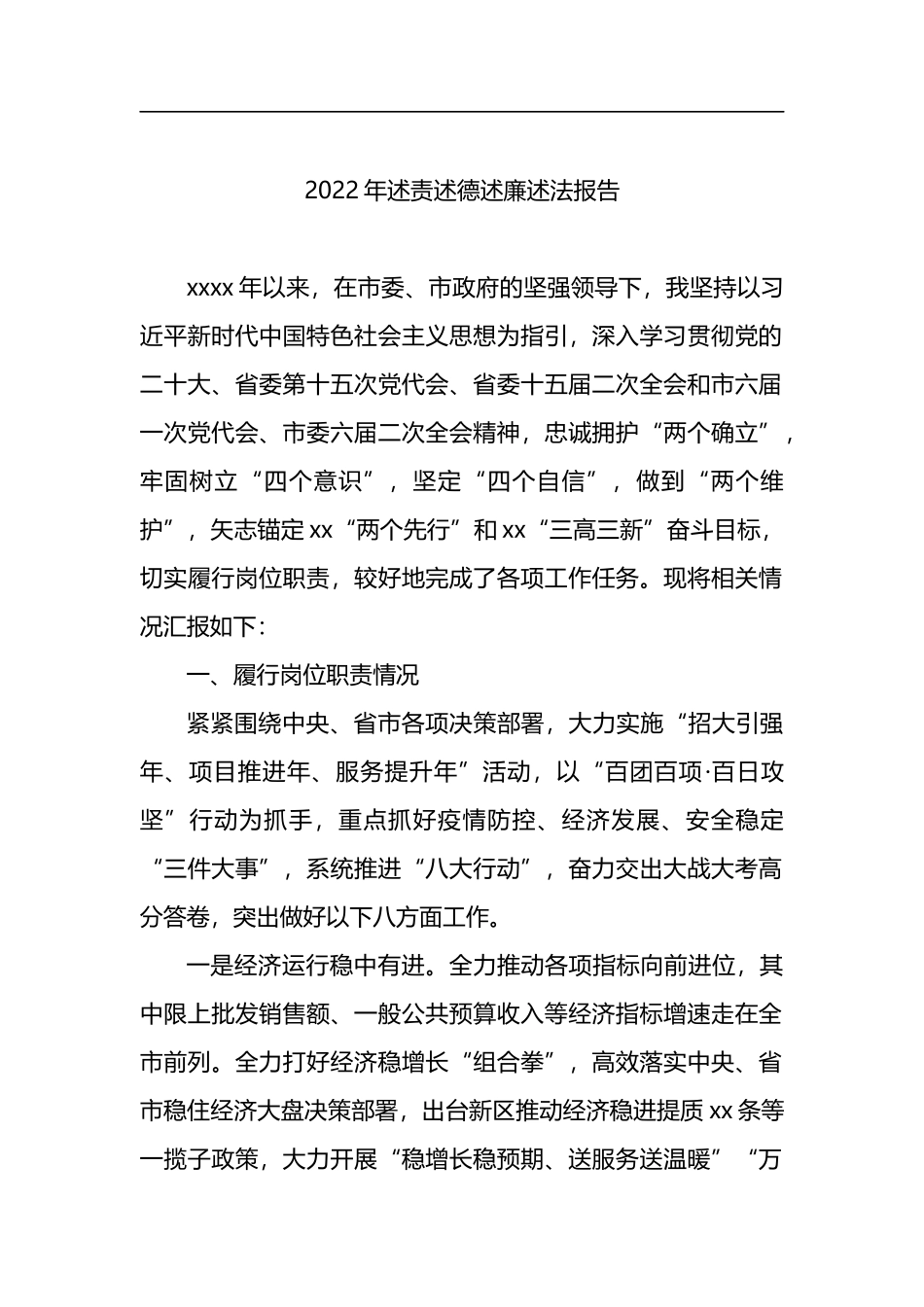 2022年述责述德述廉述法报告

xxxx年以来，在市委、市政府的坚强领导下，我坚持以习近平新时代中国特色社会主义思想为指引，深入学习贯彻党的二十大、省委第十五次党代会、省委十五届二次全会和市六届一次党代会、市委六届二次全会精神，忠诚拥护“两个确立”，牢固树立“四个意识”，坚定“四个自信”，做到“两个维护”，矢志锚定xx“两个先行”和xx“三高三新”奋斗目标，切实履行岗位职责，较好地完成了各项工作任务。现将相关情况汇报如下：

一、履行岗位职责情况

紧紧围绕中央、省市各项决策部署，大力实施“招大引强年、项目推进年、服务提升年”活动，以“百团百项·百日攻坚”行动为抓手，重点抓好疫情防控、经济发展、安全稳定“三件大事”，系统推进“八大行动”，奋力交出大战大考高分答卷，突出做好以下八方面工作。

一是经济运行稳中有进。全力推动各项指标向前进位，其中限上批发销售额、一般公共预算收入等经济指标增速走在全市前列。全力打好经济稳增长“组合拳”，高效落实中央、省市稳住经济大盘决策部署，出台新区推动经济稳进提质xx条等一揽子政策，大力开展“稳增长稳预期、送服务送温暖”“万